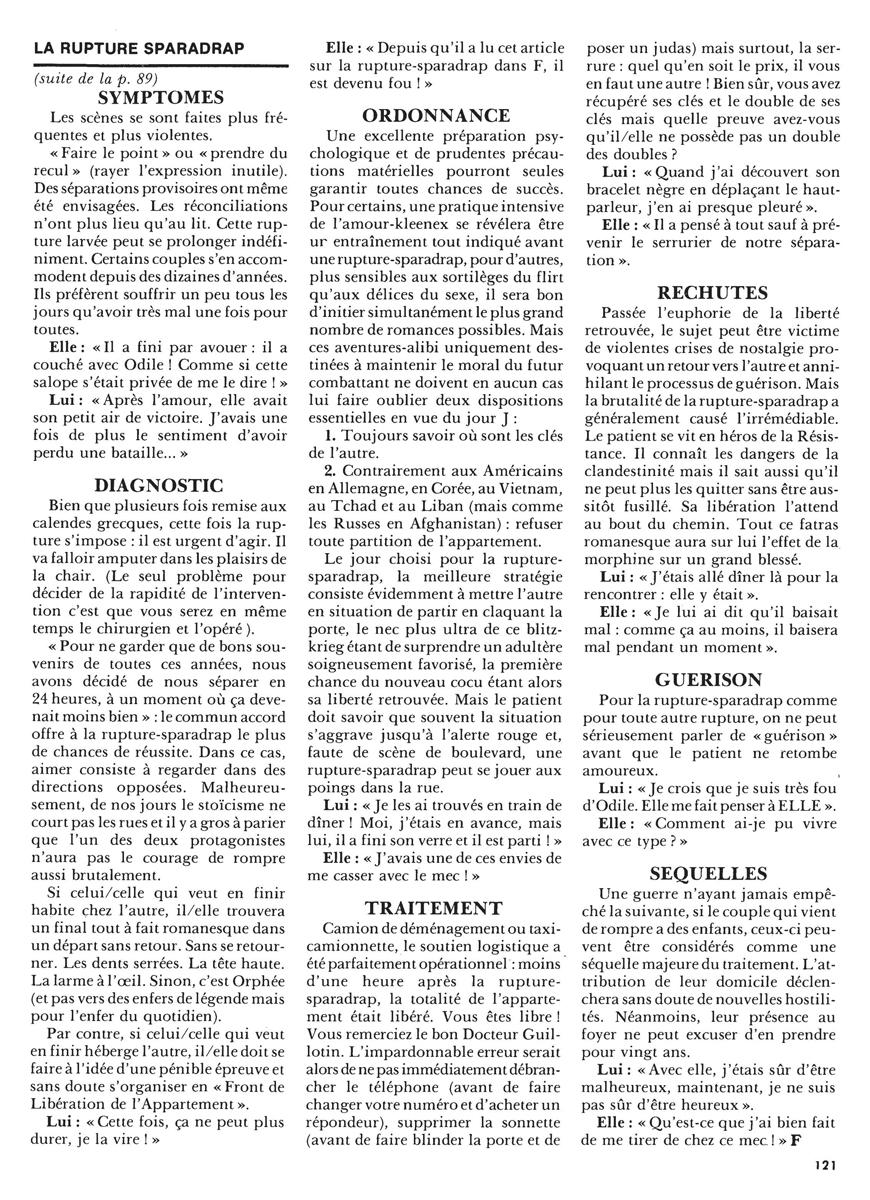 LA RUPTURE SPARADRAP

(suite de la p. 89)

SYMPTOMES

Les scènes se sont faites plus fréquentes et plus violentes.

« Faire le point » ou « prendre du recul » (rayer l'expression inutile). Des séparations provisoires ont même été envisagées. Les réconciliations n'ont plus lieu qu'au lit. Cette rupture larvée peut se prolonger indéfiniment. Certains couples s'en accommodent depuis des dizaines d'années. Ils préfèrent souffrir un peu tous les jours qu'avoir très mal une fois pour toutes.

Elle : « Il a fini par avouer : il a couché avec Odile ! Comme si cette salope s'était privée de me le dire ! »

Lui : « Après l'amour, elle avait son petit air de victoire. J'avais une fois de plus le sentiment d'avoir perdu une bataille... »

DIAGNOSTIC

Bien que plusieurs fois remise aux calendes grecques, cette fois la rupture s'impose : il est urgent d'agir. Il va falloir amputer dans les plaisirs de la chair. (Le seul problème pour décider de la rapidité de l'intervention c'est que vous serez en même temps le chirurgien et l'opéré).

« Pour ne garder que de bons souvenirs de toutes ces années, nous avons décidé de nous séparer en 24 heures, à un moment où ça devenait moins bien » : le commun accord offre à la rupture-sparadrap le plus de chances de réussite. Dans ce cas, aimer consiste à regarder dans des directions opposées. Malheureusement, de nos jours le stoïcisme ne court pas les rues et il y a gros à parier que l'un des deux protagonistes n'aura pas le courage de rompre aussi brutalement.

Si celui/celle qui veut en finir habite chez l'autre, il/elle trouvera un final tout à fait romanesque dans un départ sans retour. Sans se retourner. Les dents serrées. La tête haute. La larme à l'œil. Sinon, c'est Orphée (et pas vers des enfers de légende mais pour l'enfer du quotidien).

Par contre, si celui/celle qui veut en finir héberge l'autre, il/elle doit se faire à l'idée d'une pénible épreuve et sans doute s'organiser en « Front de Libération de l'Appartement ».

Lui : « Cette fois, ça ne peut plus durer, je la vire ! »

Elle : « Depuis qu'il a lu cet article sur la rupture-sparadrap dans F, il est devenu fou ! »

ORDONNANCE

Une excellente préparation psychologique et de prudentes précautions matérielles pourront seules garantir toutes chances de succès. Pour certains, une pratique intensive de l'amour-kleenex se révélera être ur entraînement tout indiqué avant une rupture-sparadrap, pour d'autres, plus sensibles aux sortilèges du flirt qu'aux délices du sexe, il sera bon d'initier simultanément le plus grand nombre de romances possibles. Mais ces aventures-alibi uniquement destinées à maintenir le moral du futur combattant ne doivent en aucun cas lui faire oublier deux dispositions essentielles en vue du jour J :

1. Toujours savoir où sont les clés de l'autre.

2. Contrairement aux Américains en Allemagne, en Corée, au Vietnam, au Tchad et au Liban (mais comme les Russes en Afghanistan) : refuser toute partition de l'appartement.

Le jour choisi pour la rupture-sparadrap, la meilleure stratégie consiste évidemment à mettre l'autre en situation de partir en claquant la porte, le nec plus ultra de ce blitzkrieg étant de surprendre un adultère soigneusement favorisé, la première chance du nouveau cocu étant alors sa liberté retrouvée. Mais le patient doit savoir que souvent la situation s'aggrave jusqu'à l'alerte rouge et, faute de scène de boulevard, une rupture-sparadrap peut se jouer aux poings dans la rue.

Lui : « Je les ai trouvés en train de dîner ! Moi, j'étais en avance, mais lui, il a fini son verre et il est parti ! »

Elle : « J'avais une de ces envies de me casser avec le mec ! »

TRAITEMENT

Camion de déménagement ou taxi-camionnette, le soutien logistique a été parfaitement opérationnel : moins d'une heure après la rupture-sparadrap, la totalité de l'appartement était libéré. Vous êtes libre ! Vous remerciez le bon Docteur Guillotin. L'impardonnable erreur serait alors de ne pas immédiatement débrancher le téléphone (avant de faire changer votre numéro et d'acheter un répondeur), supprimer la sonnette (avant de faire blinder la porte et de poser un judas) mais surtout, la serrure : quel qu'en soit le prix, il vous en faut une autre ! Bien sûr, vous avez récupéré ses clés et le double de ses clés mais quelle preuve avez-vous qu'il/elle ne possède pas un double des doubles ?

Lui : « Quand j'ai découvert son bracelet nègre en déplaçant le haut-parleur, j'en ai presque pleuré ».

Elle : « Il a pensé à tout sauf à prévenir le serrurier de notre séparation ».

RECHUTES

Passée l'euphorie de la liberté retrouvée, le sujet peut être victime de violentes crises de nostalgie provoquant un retour vers l'autre et annihilant le processus de guérison. Mais la brutalité de la rupture-sparadrap a généralement causé l'irrémédiable. Le patient se vit en héros de la Résistance. Il connaît les dangers de la clandestinité mais il sait aussi qu'il ne peut plus les quitter sans être aussitôt fusillé. Sa libération l'attend au bout du chemin. Tout ce fatras romanesque aura sur lui l'effet de la morphine sur un grand blessé.

Lui : « J'étais allé dîner là pour la rencontrer : elle y était ».

Elle : « Je lui ai dit qu'il baisait mal : comme ça au moins, il baisera mal pendant un moment ».

GUERISON

Pour la rupture-sparadrap comme pour toute autre rupture, on ne peut sérieusement parler de « guérison » avant que le patient ne retombe amoureux.

Lui : « Je crois que je suis très fou d'Odile. Elle me fait penser à ELLE ».

Elle : « Comment ai-je pu vivre avec ce type ? »

SEQUELLES

Une guerre n'ayant jamais empêché la suivante, si le couple qui vient de rompre a des enfants, ceux-ci peuvent être considérés comme une séquelle majeure du traitement. L'attribution de leur domicile déclenchera sans doute de nouvelles hostilités. Néanmoins, leur présence au foyer ne peut excuser d'en prendre pour vingt ans.

Lui : « Avec elle, j'étais sûr d'être malheureux, maintenant, je ne suis pas sûr d'être heureux ».

Elle : « Qu'est-ce que j'ai bien fait de me tirer de chez ce mec ! » F

121